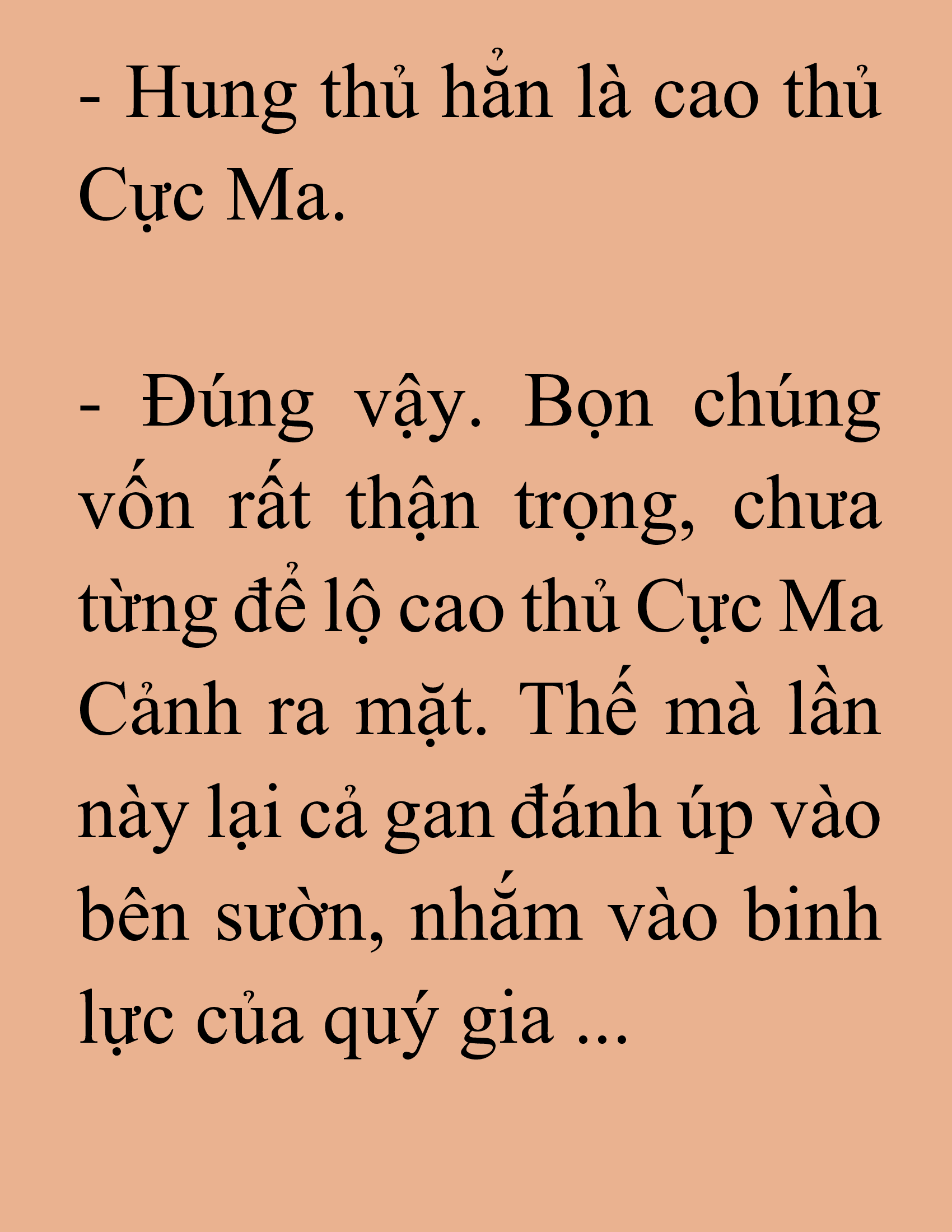 - Hung thủ hẳn là cao thủ Cực Ma.

- Đúng vậy. Bọn chúng vốn rất thận trọng, chưa từng để lộ cao thủ Cực Ma Cảnh ra mặt. Thế mà lần này lại cả gan đánh úp vào bên sườn, nhắm vào binh lực của quý gia ...